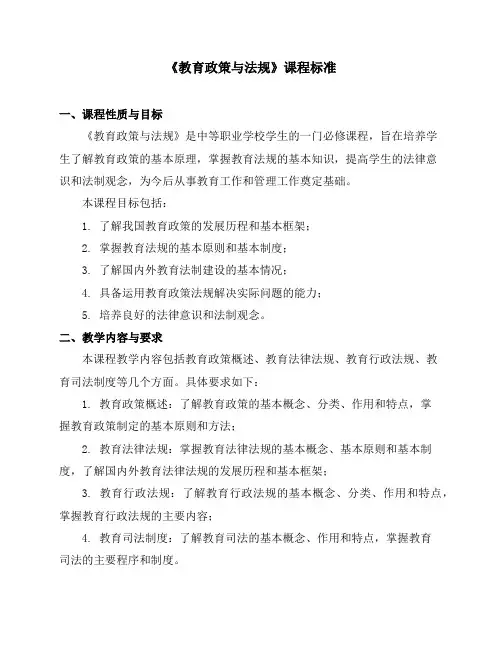 《教育政策与法规》课程标准

一、课程性质与目标

《教育政策与法规》是中等职业学校学生的一门必修课程，旨在培养学生了解教育政策的基本原理，掌握教育法规的基本知识，提高学生的法律意识和法制观念，为今后从事教育工作和管理工作奠定基础。

本课程目标包括：

1. 了解我国教育政策的发展历程和基本框架；

2. 掌握教育法规的基本原则和基本制度；

3. 了解国内外教育法制建设的基本情况；

4. 具备运用教育政策法规解决实际问题的能力；

5. 培养良好的法律意识和法制观念。

二、教学内容与要求

本课程教学内容包括教育政策概述、教育法律法规、教育行政法规、教育司法制度等几个方面。具体要求如下：

1. 教育政策概述：了解教育政策的基本概念、分类、作用和特点，掌握教育政策制定的基本原则和方法；

2. 教育法律法规：掌握教育法律法规的基本概念、基本原则和基本制度，了解国内外教育法律法规的发展历程和基本框架；

3. 教育行政法规：了解教育行政法规的基本概念、分类、作用和特点，掌握教育行政法规的主要内容；

4. 教育司法制度：了解教育司法的基本概念、作用和特点，掌握教育司法的主要程序和制度。